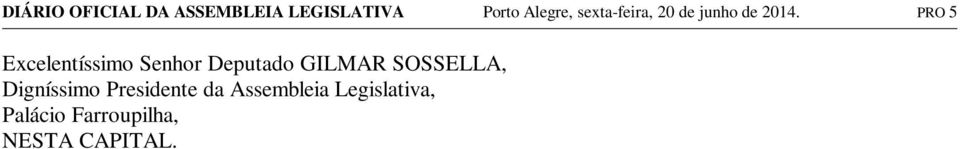 DIÁRIO OFICIAL DA ASSEMBLEIA LEGISLATIVA Porto Alegre, sexta-feira, 20 de junho de 2014. PRO 5

Excelentíssimo Senhor Deputado GILMAR SOSSELLA,
Digníssimo Presidente da Assembleia Legislativa,
Palácio Farroupilha,
NESTA CAPITAL.